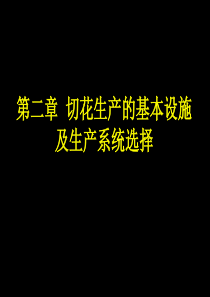 第二章 切花生产的基本设施及生产系统选择